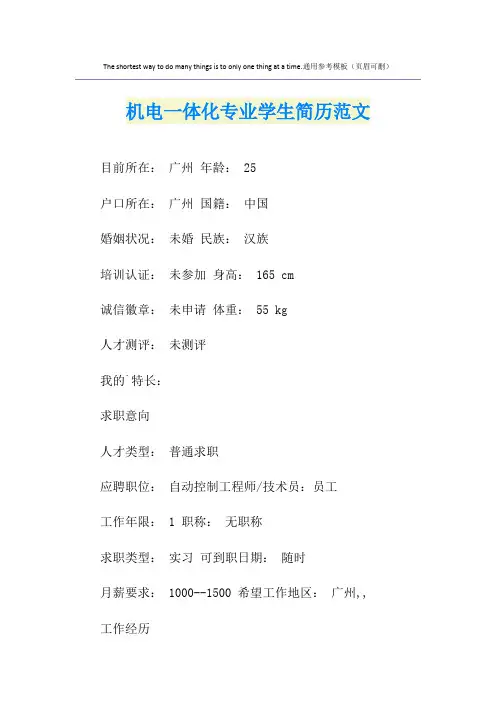 The shortest way to do many things is to only one thing at a time.通用参考模板（页眉可删）

机电一体化专业学生简历范文

目前所在： 广州 年龄： 25

户口所在： 广州 国籍： 中国

婚姻状况： 未婚 民族： 汉族

培训认证： 未参加 身高： 165 cm

诚信徽章： 未申请 体重： 55 kg

人才测评： 未测评

我的`特长：

求职意向

人才类型： 普通求职

应聘职位： 自动控制工程师/技术员：员工

工作年限： 1 职称： 无职称

求职类型： 实习 可到职日期： 随时

月薪要求： 1000--1500 希望工作地区： 广州,,

工作经历